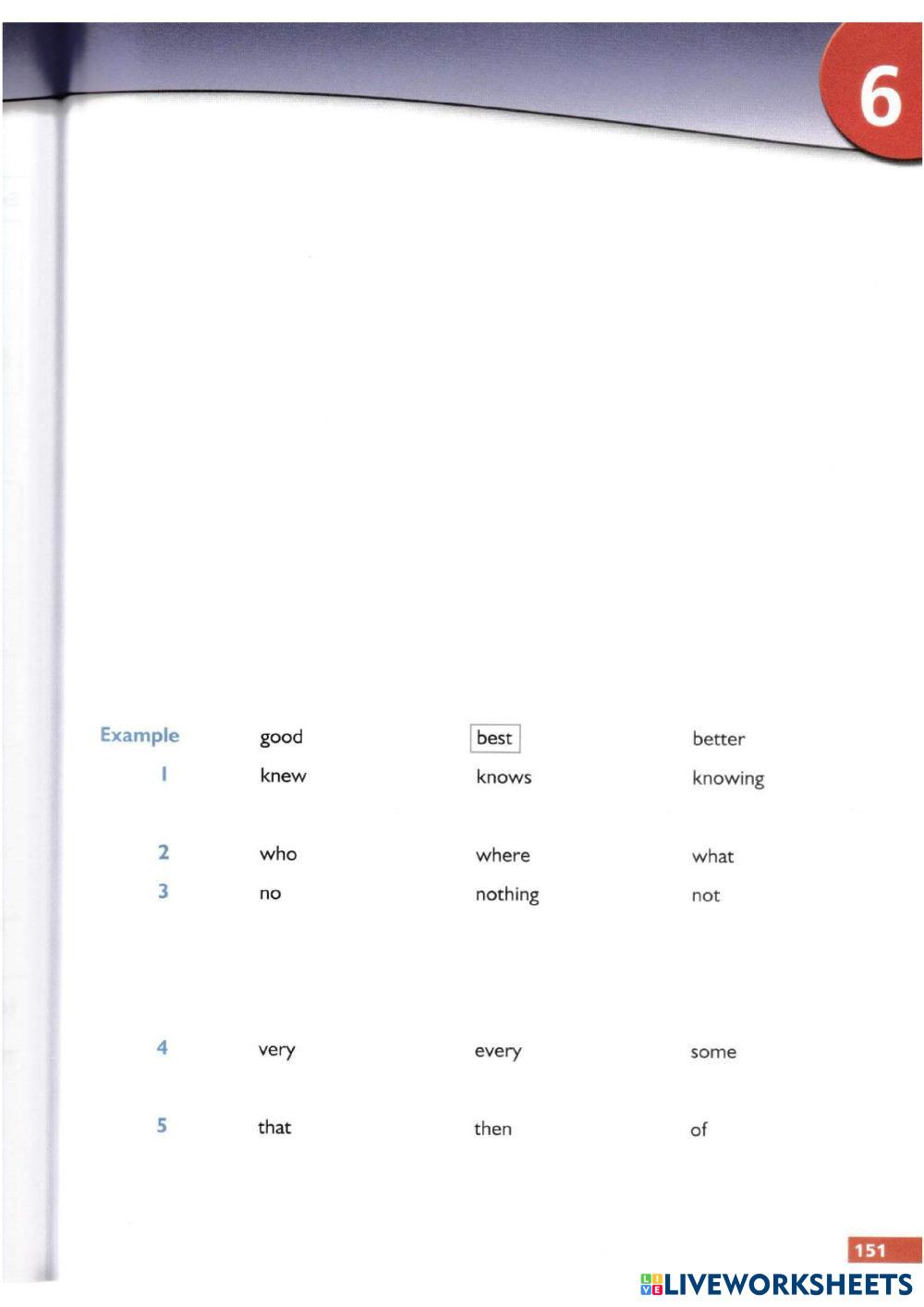 6

Example good best better
1 knew knows knowing

2 who where what
3 no nothing not

4 very every some

5 that then of

151

LIVEWORKSHEETS